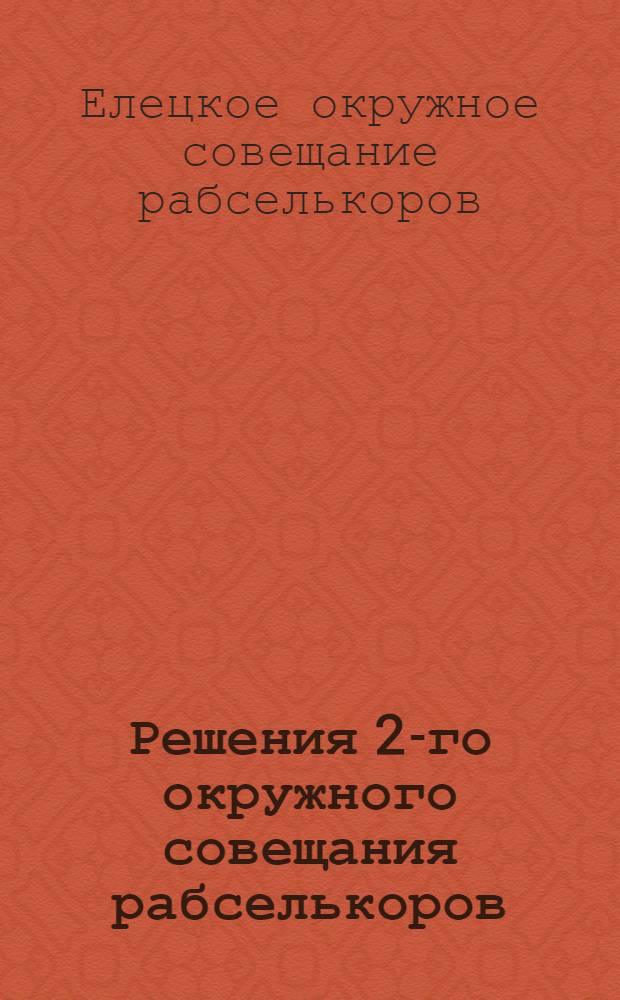 Елецкое окружное совещание рабселькоров

Решения 2-го окружного совещания рабселькоров